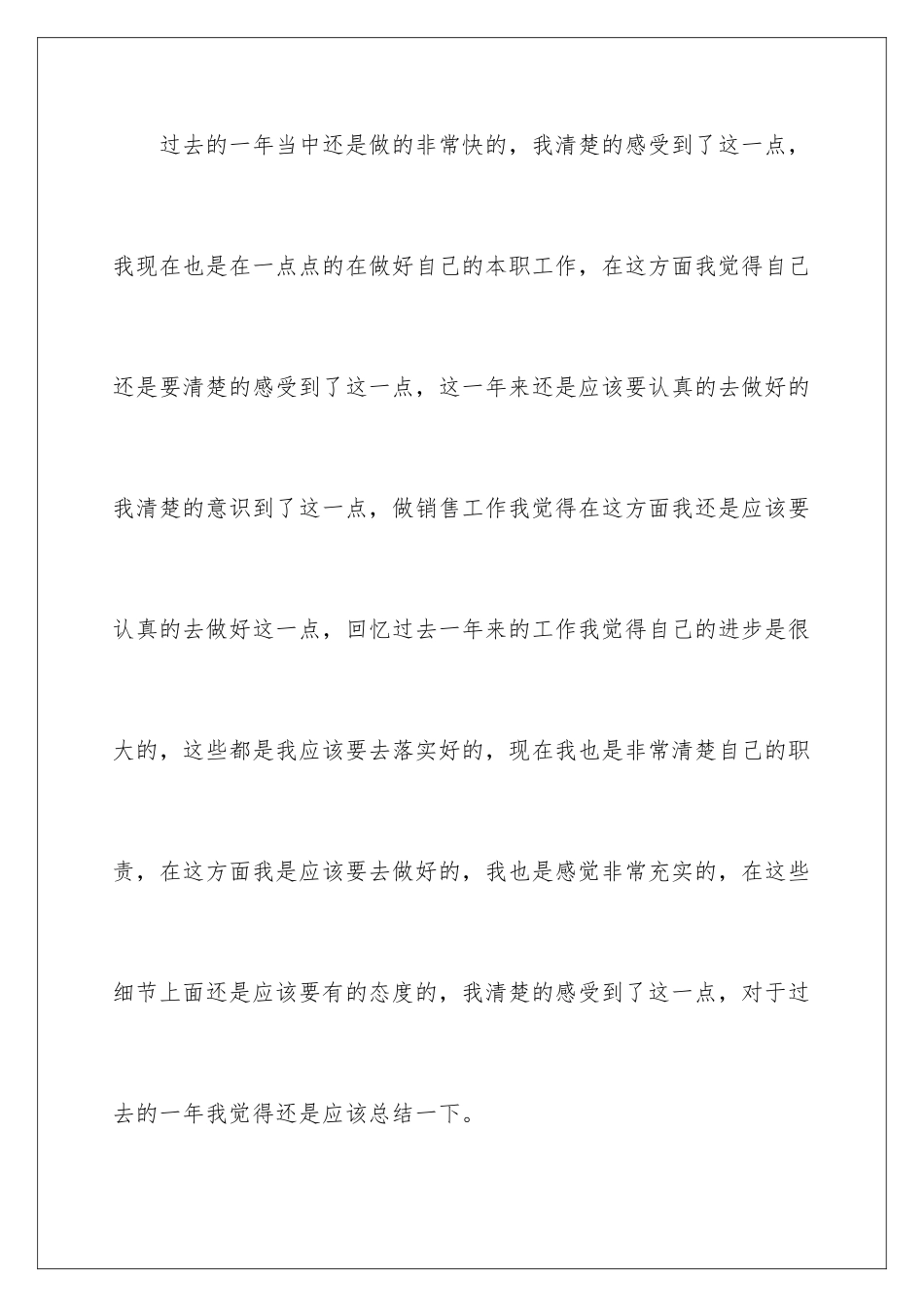 过去的一年当中还是做的非常快的，我清楚的感受到了这一点，我现在也是在一点点的在做好自己的本职工作，在这方面我觉得自己还是要清楚的感受到了这一点，这一年来还是应该要认真的去做好的我清楚的意识到了这一点，做销售工作我觉得在这方面我还是应该要认真的去做好这一点，回忆过去一年来的工作我觉得自己的进步是很大的，这些都是我应该要去落实好的，现在我也是非常清楚自己的职责，在这方面我是应该要去做好的，我也是感觉非常充实的，在这些细节上面还是应该要有的态度的，我清楚的感受到了这一点，对于过去的一年我觉得还是应该总结一下。